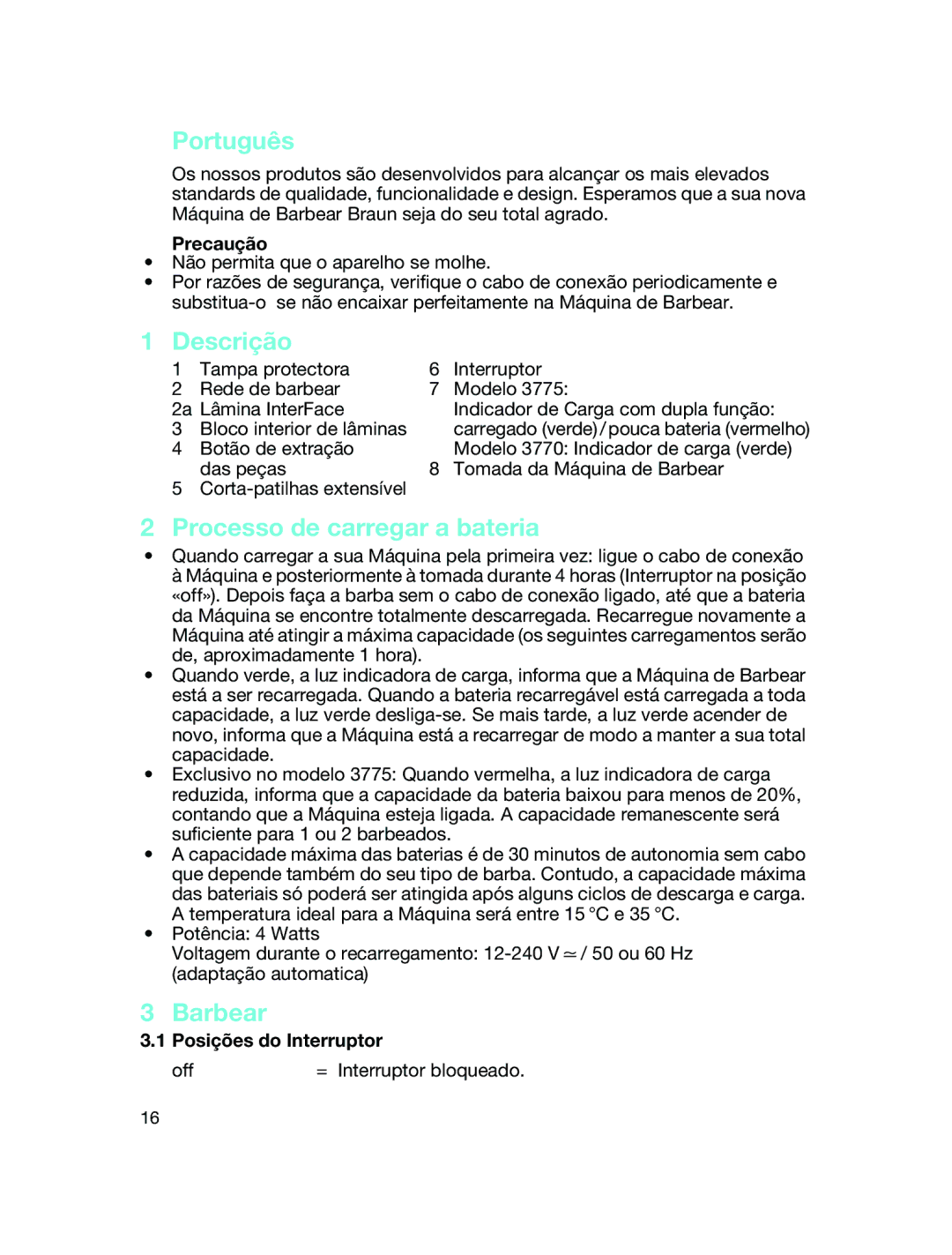 Português

Os nossos produtos são desenvolvidos para alcançar os mais elevados standards de qualidade, funcionalidade e design. Esperamos que a sua nova Máquina de Barbear Braun seja do seu total agrado.

Precaução
• Não permita que o aparelho se molhe.
• Por razões de segurança, verifique o cabo de conexão periodicamente e substitua-o se não encaixar perfeitamente na Máquina de Barbear.

1 Descrição

1 Tampa protectora
2 Rede de barbear
2a Lâmina InterFace
3 Bloco interior de lâminas
4 Botão de extração das peças
5 Corta-patilhas extensível

6 Interruptor
7 Modelo 3775: Indicador de Carga com dupla função: carregado (verde) / pouca bateria (vermelho) Modelo 3770: Indicador de carga (verde)
8 Tomada da Máquina de Barbear

2 Processo de carregar a bateria

• Quando carregar a sua Máquina pela primeira vez: ligue o cabo de conexão à Máquina e posteriormente à tomada durante 4 horas (Interruptor na posição «off»). Depois faça a barba sem o cabo de conexão ligado, até que a bateria da Máquina se encontre totalmente descarregada. Recarregue novamente a Máquina até atingir a máxima capacidade (os seguintes carregamentos serão de, aproximadamente 1 hora).
• Quando verde, a luz indicadora de carga, informa que a Máquina de Barbear está a ser recarregada. Quando a bateria recarregável está carregada a toda capacidade, a luz verde desliga-se. Se mais tarde, a luz verde acender de novo, informa que a Máquina está a recarregar de modo a manter a sua total capacidade.
• Exclusivo no modelo 3775: Quando vermelha, a luz indicadora de carga reduzida, informa que a capacidade da bateria baixou para menos de 20%, contando que a Máquina esteja ligada. A capacidade remanescente será suficiente para 1 ou 2 barbeados.
• A capacidade máxima das baterias é de 30 minutos de autonomia sem cabo que depende também do seu tipo de barba. Contudo, a capacidade máxima das bateriais só poderá ser atingida após alguns ciclos de descarga e carga. A temperatura ideal para a Máquina será entre 15 °C e 35 °C.
• Potência: 4 Watts
Voltagem durante o recarregamento: 12-240 V ≃ / 50 ou 60 Hz (adaptação automatica)

3 Barbear

3.1 Posições do Interruptor

off = Interruptor bloqueado.

16